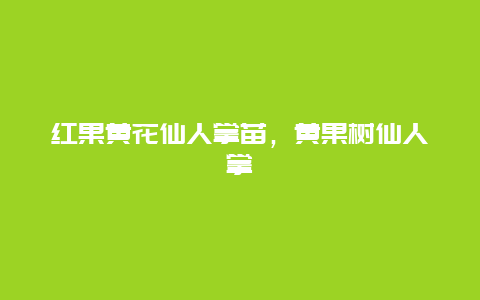 红果黄花仙人掌苗，黄果树仙人掌